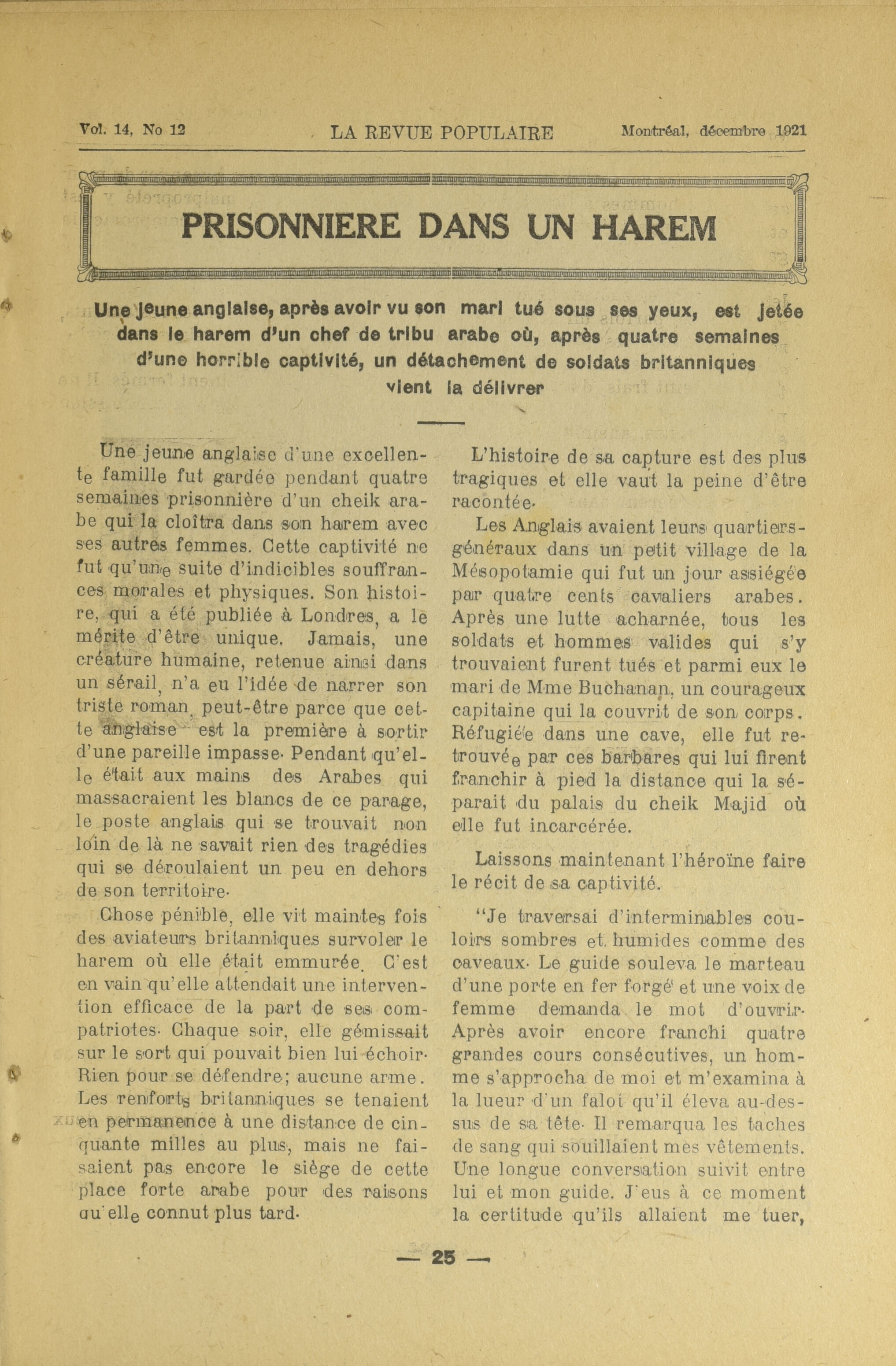 Vol. 14, No 12 LA REVUE POPULAIRE Montréal, décembre 1921

PRISONNIERE DANS UN HAREM

Une jeune anglaise, après avoir vu son mari tué sous ses yeux, est jetée dans le harem d'un chef de tribu arabe où, après quatre semaines d'une horrible captivité, un détachement de soldats britanniques vient la délivrer

Une jeune anglaise d'une excellente famille fut gardée pendant quatre semaines prisonnière d'un cheik arabe qui la cloîtra dans son harem avec ses autres femmes. Cette captivité ne fut qu'une suite d'indicibles souffrances morales et physiques. Son histoire, qui a été publiée à Londres, a le mérite d'être unique. Jamais, une créature humaine, retenue ainsi dans un sérail, n'a eu l'idée de narrer son triste roman, peut-être parce que cette anglaise est la première à sortir d'une pareille impasse. Pendant qu'elle était aux mains des Arabes qui massacraient les blancs de ce parage, le poste anglais qui se trouvait non loin de là ne savait rien des tragédies qui se déroulaient un peu en dehors de son territoire.

Chose pénible, elle vit maintes fois des aviateurs britanniques survoler le harem où elle était emmurée. C'est en vain qu'elle attendait une intervention efficace de la part de ses compatriotes. Chaque soir, elle gémissait sur le sort qui pouvait bien lui échoir. Rien pour se défendre; aucune arme. Les renforts britanniques se tenaient en permanence à une distance de cinquante milles au plus, mais ne faisaient pas encore le siège de cette place forte arabe pour des raisons qu'elle connut plus tard.

L'histoire de sa capture est des plus tragiques et elle vaut la peine d'être racontée.

Les Anglais avaient leurs quartiers-généraux dans un petit village de la Mésopotamie qui fut un jour assiégée par quatre cents cavaliers arabes. Après une lutte acharnée, tous les soldats et hommes valides qui s'y trouvaient furent tués et parmi eux le mari de Mme Buchanan, un courageux capitaine qui la couvrit de son corps. Réfugiée dans une cave, elle fut retrouvée par ces barbares qui lui firent franchir à pied la distance qui la séparait du palais du cheik Majid où elle fut incarcérée.

Laissons maintenant l'héroïne faire le récit de sa captivité.

"Je traversai d'interminables couloirs sombres et humides comme des caveaux. Le guide souleva le marteau d'une porte en fer forgé et une voix de femme demanda le mot d'ouvrir. Après avoir encore franchi quatre grandes cours consécutives, un homme s'approcha de moi et m'examina à la lueur d'un falot qu'il éleva au-dessus de sa tête. Il remarqua les taches de sang qui souillaient mes vêtements. Une longue conversation suivit entre lui et mon guide. J'eus à ce moment la certitude qu'ils allaient me tuer,

— 25 —